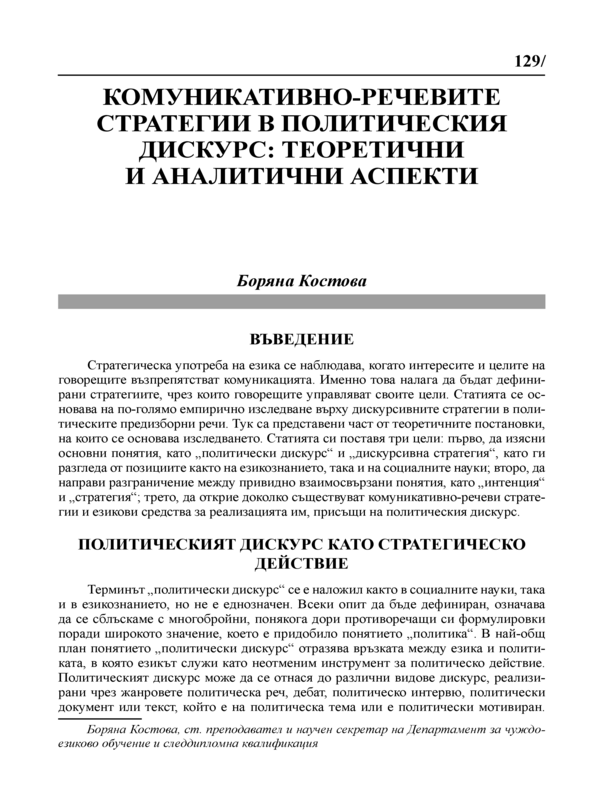 129/

КОМУНИКАТИВНО-РЕЧЕВИТЕ СТРАТЕГИИ В ПОЛИТИЧЕСКИЯ ДИСКУРС: ТЕОРЕТИЧНИ И АНАЛИТИЧНИ АСПЕКТИ

Боряна Костова

ВЪВЕДЕНИЕ

Стратегическа употреба на езика се наблюдава, когато интересите и целите на говорещите възпрепятстват комуникацията. Именно това налага да бъдат дефинирани стратегиите, чрез които говорещите управляват своите цели. Статията се основава на по-голямо емпирично изследване върху дискурсивните стратегии в политическите предизборни речи. Тук са представени част от теоретичните постановки, на които се основава изследването. Статията си поставя три цели: първо, да изясни основни понятия, като „политически дискурс“ и „дискурсивна стратегия“, като ги разгледа от позициите както на езикознанието, така и на социалните науки; второ, да направи разграничение между привидно взаимосвързани понятия, като „интенция“ и „стратегия“; трето, да открие доколко съществуват комуникативно-речеви стратегии и езикови средства за реализацията им, присъщи на политическия дискурс.

ПОЛИТИЧЕСКИЯТ ДИСКУРС КАТО СТРАТЕГИЧЕСКО ДЕЙСТВИЕ

Терминът „политически дискурс“ се е наложил както в социалните науки, така и в езикознанието, но не е еднозначен. Всеки опит да бъде дефиниран, означава да се сблъскаме с многобройни, понякога дори противоречащи си формулировки поради широкото значение, което е придобило понятието „политика“. В най-общ план понятието „политически дискурс“ отразява връзката между езика и политиката, в която езикът служи като неотменим инструмент за политическо действие. Политическият дискурс може да се отнася до различни видове дискурс, реализирани чрез жанровете политическа реч, дебат, политическо интервю, политически документ или текст, който е на политическа тема или е политически мотивиран.

Боряна Костова, ст. преподавател и научен секретар на Департамент за чуждоезиково обучение и следдипломна квалификация